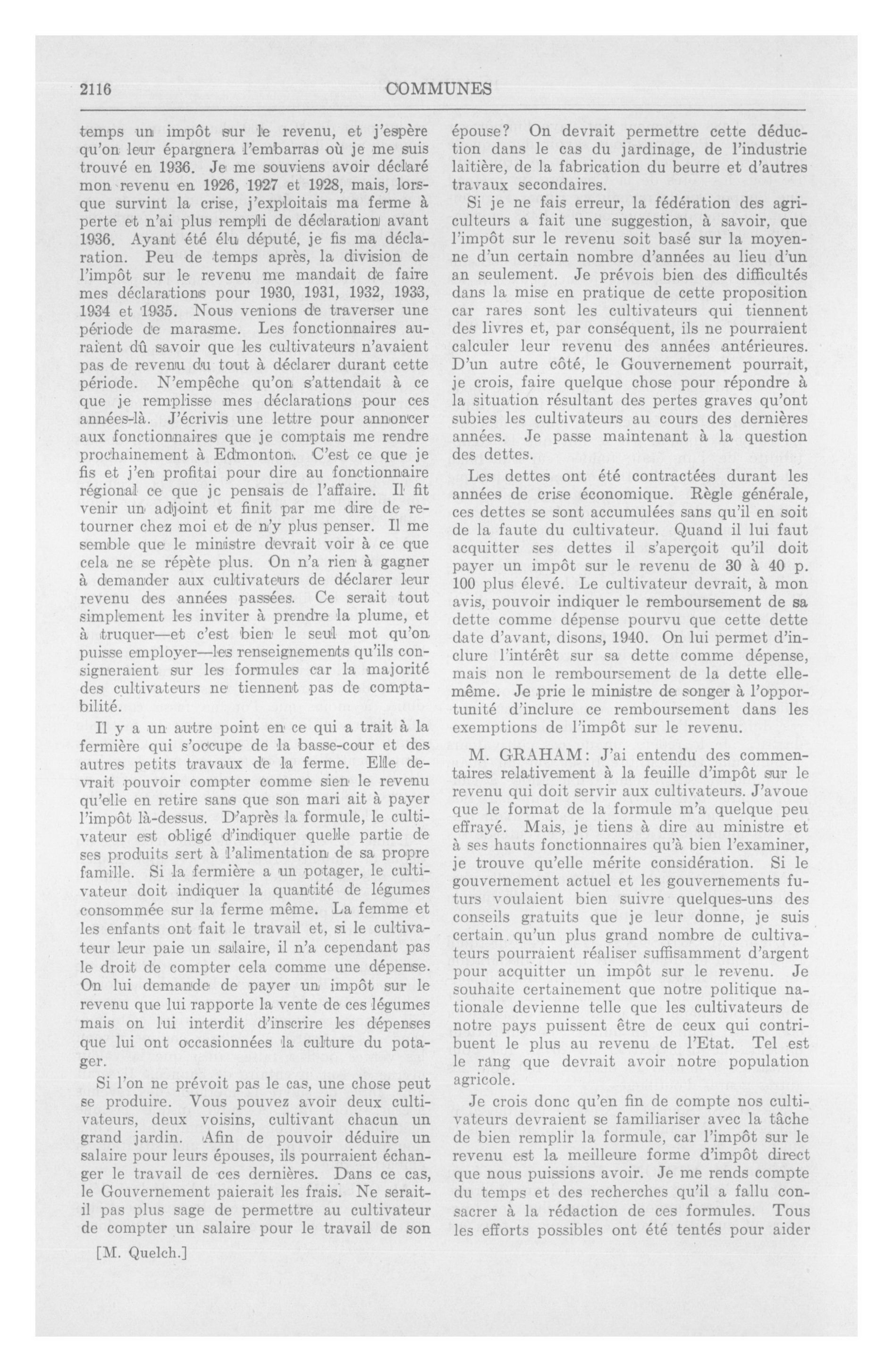 2116 COMMUNES

temps un impôt sur le revenu, et j'espère qu'on leur épargnera l'embarras où je me suis trouvé en 1936. Je me souviens avoir déclaré mon revenu en 1926, 1927 et 1928, mais, lorsque survint la crise, j'exploitais ma ferme à perte et n'ai plus rempli de déclaration avant 1936. Ayant été élu député, je fis ma déclaration. Peu de temps après, la division de l'impôt sur le revenu me mandait de faire mes déclarations pour 1930, 1931, 1932, 1933, 1934 et 1935. Nous venions de traverser une période de marasme. Les fonctionnaires auraient dû savoir que les cultivateurs n'avaient pas de revenu du tout à déclarer durant cette période. N'empêche qu'on s'attendait à ce que je remplisse mes déclarations pour ces années-là. J'écrivis une lettre pour annoncer aux fonctionnaires que je comptais me rendre prochainement à Edmonton. C'est ce que je fis et j'en profitai pour dire au fonctionnaire régional ce que jc pensais de l'affaire. Il fit venir un adjoint et finit par me dire de retourner chez moi et de n'y plus penser. Il me semble que le ministre devrait voir à ce que cela ne se répète plus. On n'a rien à gagner à demander aux cultivateurs de déclarer leur revenu des années passées. Ce serait tout simplement les inviter à prendre la plume, et à truquer—et c'est bien le seul mot qu'on puisse employer—les renseignements qu'ils consigneraient sur les formules car la majorité des cultivateurs ne tiennent pas de comptabilité.

Il y a un autre point en ce qui a trait à la fermière qui s'occupe de la basse-cour et des autres petits travaux de la ferme. Elle devrait pouvoir compter comme sien le revenu qu'elle en retire sans que son mari ait à payer l'impôt là-dessus. D'après la formule, le cultivateur est obligé d'indiquer quelle partie de ses produits sert à l'alimentation de sa propre famille. Si la fermière a un potager, le cultivateur doit indiquer la quantité de légumes consommée sur la ferme même. La femme et les enfants ont fait le travail et, si le cultivateur leur paie un salaire, il n'a cependant pas le droit de compter cela comme une dépense. On lui demande de payer un impôt sur le revenu que lui rapporte la vente de ces légumes mais on lui interdit d'inscrire les dépenses que lui ont occasionnées la culture du potager.

Si l'on ne prévoit pas le cas, une chose peut se produire. Vous pouvez avoir deux cultivateurs, deux voisins, cultivant chacun un grand jardin. Afin de pouvoir déduire un salaire pour leurs épouses, ils pourraient échanger le travail de ces dernières. Dans ce cas, le Gouvernement paierait les frais. Ne serait-il pas plus sage de permettre au cultivateur de compter un salaire pour le travail de son

[M. Quelch.]

épouse? On devrait permettre cette déduction dans le cas du jardinage, de l'industrie laitière, de la fabrication du beurre et d'autres travaux secondaires.

Si je ne fais erreur, la fédération des agriculteurs a fait une suggestion, à savoir, que l'impôt sur le revenu soit basé sur la moyenne d'un certain nombre d'années au lieu d'un an seulement. Je prévois bien des difficultés dans la mise en pratique de cette proposition car rares sont les cultivateurs qui tiennent des livres et, par conséquent, ils ne pourraient calculer leur revenu des années antérieures. D'un autre côté, le Gouvernement pourrait, je crois, faire quelque chose pour répondre à la situation résultant des pertes graves qu'ont subies les cultivateurs au cours des dernières années. Je passe maintenant à la question des dettes.

Les dettes ont été contractées durant les années de crise économique. Règle générale, ces dettes se sont accumulées sans qu'il en soit de la faute du cultivateur. Quand il lui faut acquitter ses dettes il s'aperçoit qu'il doit payer un impôt sur le revenu de 30 à 40 p. 100 plus élevé. Le cultivateur devrait, à mon avis, pouvoir indiquer le remboursement de sa dette comme dépense pourvu que cette dette date d'avant, disons, 1940. On lui permet d'inclure l'intérêt sur sa dette comme dépense, mais non le remboursement de la dette elle-même. Je prie le ministre de songer à l'opportunité d'inclure ce remboursement dans les exemptions de l'impôt sur le revenu.

M. GRAHAM: J'ai entendu des commentaires relativement à la feuille d'impôt sur le revenu qui doit servir aux cultivateurs. J'avoue que le format de la formule m'a quelque peu effrayé. Mais, je tiens à dire au ministre et à ses hauts fonctionnaires qu'à bien l'examiner, je trouve qu'elle mérite considération. Si le gouvernement actuel et les gouvernements futurs voulaient bien suivre quelques-uns des conseils gratuits que je leur donne, je suis certain qu'un plus grand nombre de cultivateurs pourraient réaliser suffisamment d'argent pour acquitter un impôt sur le revenu. Je souhaite certainement que notre politique nationale devienne telle que les cultivateurs de notre pays puissent être de ceux qui contribuent le plus au revenu de l'Etat. Tel est le rang que devrait avoir notre population agricole.

Je crois donc qu'en fin de compte nos cultivateurs devraient se familiariser avec la tâche de bien remplir la formule, car l'impôt sur le revenu est la meilleure forme d'impôt direct que nous puissions avoir. Je me rends compte du temps et des recherches qu'il a fallu consacrer à la rédaction de ces formules. Tous les efforts possibles ont été tentés pour aider